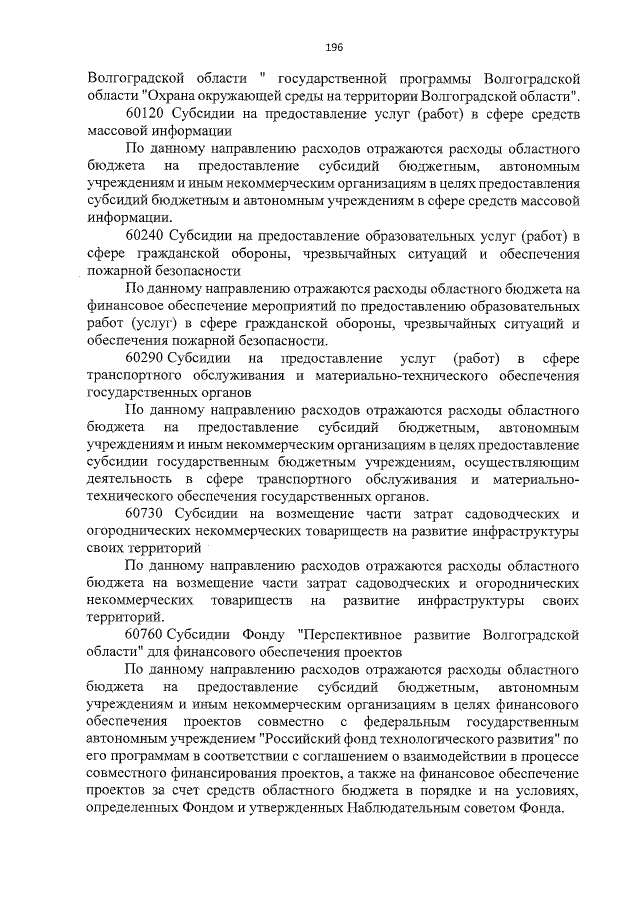 196

Волгоградской области " государственной программы Волгоградской области "Охрана окружающей среды на территории Волгоградской области".

60120 Субсидии на предоставление услуг (работ) в сфере средств массовой информации

По данному направлению расходов отражаются расходы областного бюджета на предоставление субсидий бюджетным, автономным учреждениям и иным некоммерческим организациям в целях предоставления субсидий бюджетным и автономным учреждениям в сфере средств массовой информации.

60240 Субсидии на предоставление образовательных услуг (работ) в сфере гражданской обороны, чрезвычайных ситуаций и обеспечения пожарной безопасности

По данному направлению отражаются расходы областного бюджета на финансовое обеспечение мероприятий по предоставлению образовательных работ (услуг) в сфере гражданской обороны, чрезвычайных ситуаций и обеспечения пожарной безопасности.

60290 Субсидии на предоставление услуг (работ) в сфере транспортного обслуживания и материально-технического обеспечения государственных органов

По данному направлению расходов отражаются расходы областного бюджета на предоставление субсидий бюджетным, автономным учреждениям и иным некоммерческим организациям в целях предоставление субсидии государственным бюджетным учреждениям, осуществляющим деятельность в сфере транспортного обслуживания и материально-технического обеспечения государственных органов.

60730 Субсидии на возмещение части затрат садоводческих и огороднических некоммерческих товариществ на развитие инфраструктуры своих территорий

По данному направлению расходов отражаются расходы областного бюджета на возмещение части затрат садоводческих и огороднических некоммерческих товариществ на развитие инфраструктуры своих территорий.

60760 Субсидии Фонду "Перспективное развитие Волгоградской области" для финансового обеспечения проектов

По данному направлению расходов отражаются расходы областного бюджета на предоставление субсидий бюджетным, автономным учреждениям и иным некоммерческим организациям в целях финансового обеспечения проектов совместно с федеральным государственным автономным учреждением "Российский фонд технологического развития" по его программам в соответствии с соглашением о взаимодействии в процессе совместного финансирования проектов, а также на финансовое обеспечение проектов за счет средств областного бюджета в порядке и на условиях, определенных Фондом и утвержденных Наблюдательным советом Фонда.